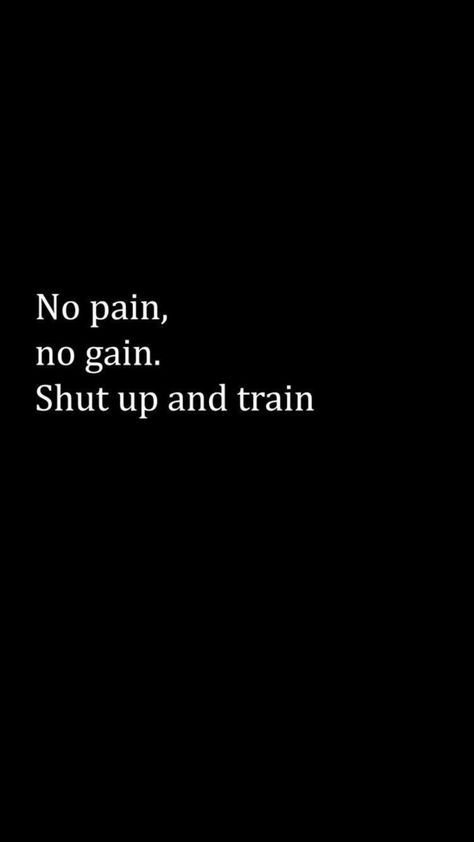 No pain,
no gain.
Shut up and train